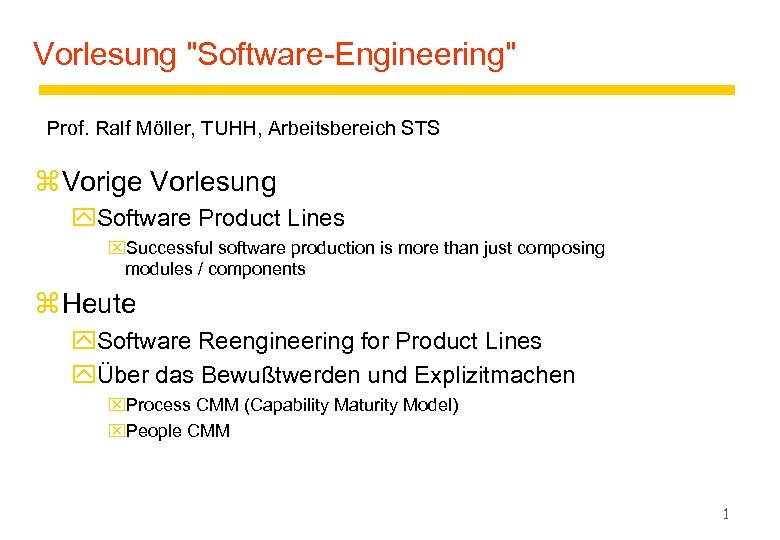 Vorlesung "Software-Engineering"

Prof. Ralf Möller, TUHH, Arbeitsbereich STS

Vorige Vorlesung

Software Product Lines

Successful software production is more than just composing modules / components

Heute

Software Reengineering for Product Lines

Über das Bewußtwerden und Explizitmachen

Process CMM (Capability Maturity Model)

People CMM

1